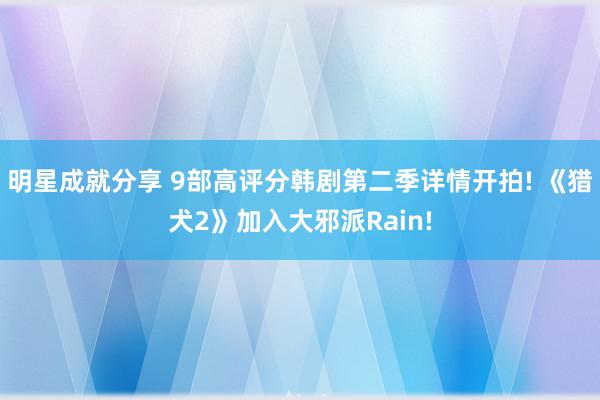 明星成就分享 9部高评分韩剧第二季详情开拍! 《猎犬2》加入大邪派Rain!